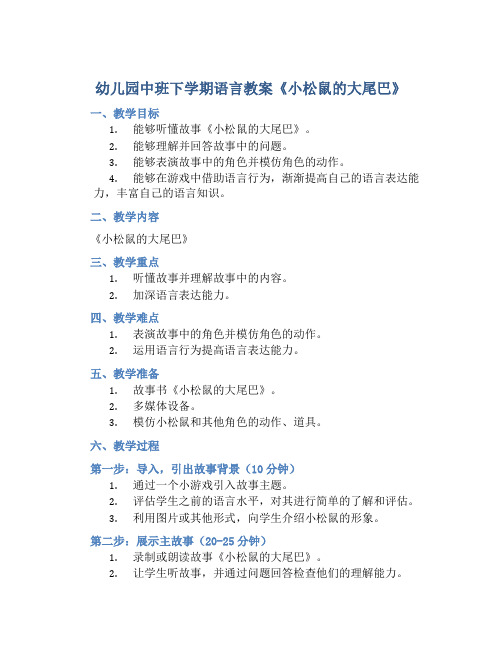 幼儿园中班下学期语言教案《小松鼠的大尾巴》

一、教学目标

1. 能够听懂故事《小松鼠的大尾巴》。

2. 能够理解并回答故事中的问题。

3. 能够表演故事中的角色并模仿角色的动作。

4. 能够在游戏中借助语言行为，渐渐提高自己的语言表达能力，丰富自己的语言知识。

二、教学内容

《小松鼠的大尾巴》

三、教学重点

1. 听懂故事并理解故事中的内容。

2. 加深语言表达能力。

四、教学难点

1. 表演故事中的角色并模仿角色的动作。

2. 运用语言行为提高语言表达能力。

五、教学准备

1. 故事书《小松鼠的大尾巴》。

2. 多媒体设备。

3. 模仿小松鼠和其他角色的动作、道具。

六、教学过程

第一步：导入，引出故事背景（10 分钟）

1. 通过一个小游戏引入故事主题。

2. 评估学生之前的语言水平，对其进行简单的了解和评估。

3. 利用图片或其他形式，向学生介绍小松鼠的形象。

第二步：展示主故事（20-25 分钟）

1. 录制或朗读故事《小松鼠的大尾巴》。

2. 让学生听故事，并通过问题回答检查他们的理解能力。